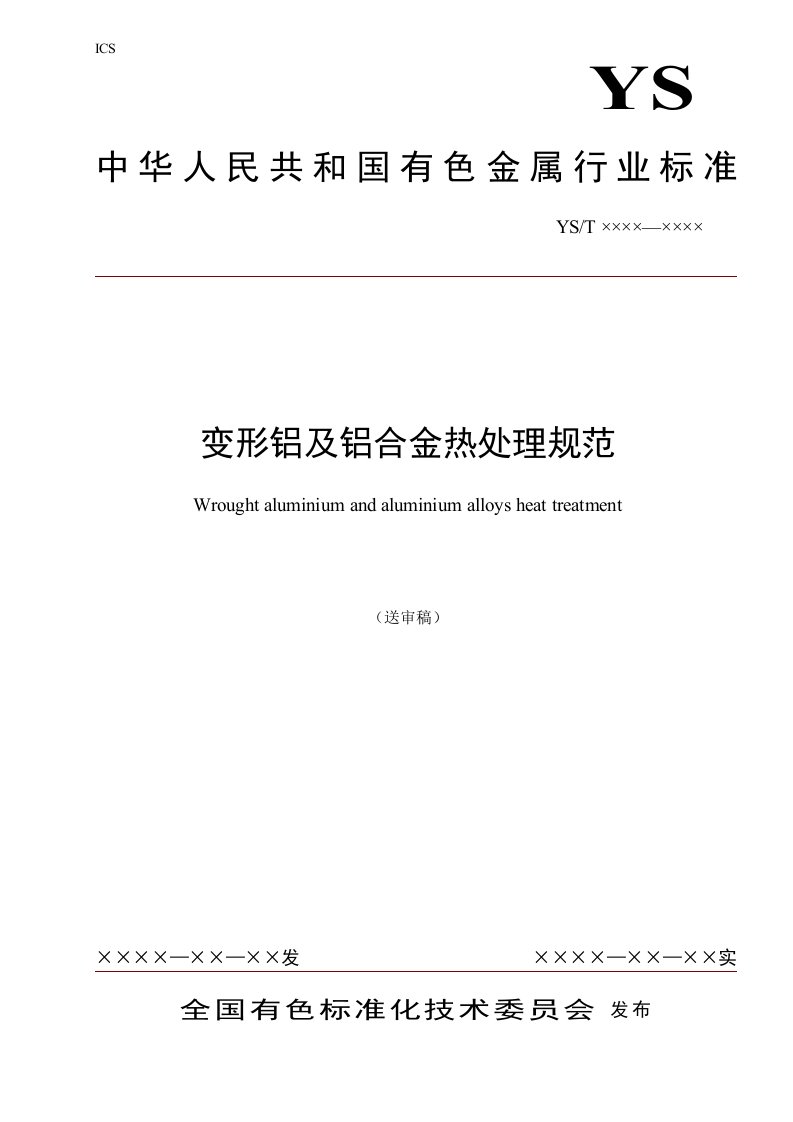 ICS

YS

中华人民共和国有色金属行业标准

YS/T ××××—××××

变形铝及铝合金热处理规范

Wrought aluminium and aluminium alloys heat treatment

（送审稿）

××××—××—××发

××××—××—××实

全国有色标准化技术委员会 发布